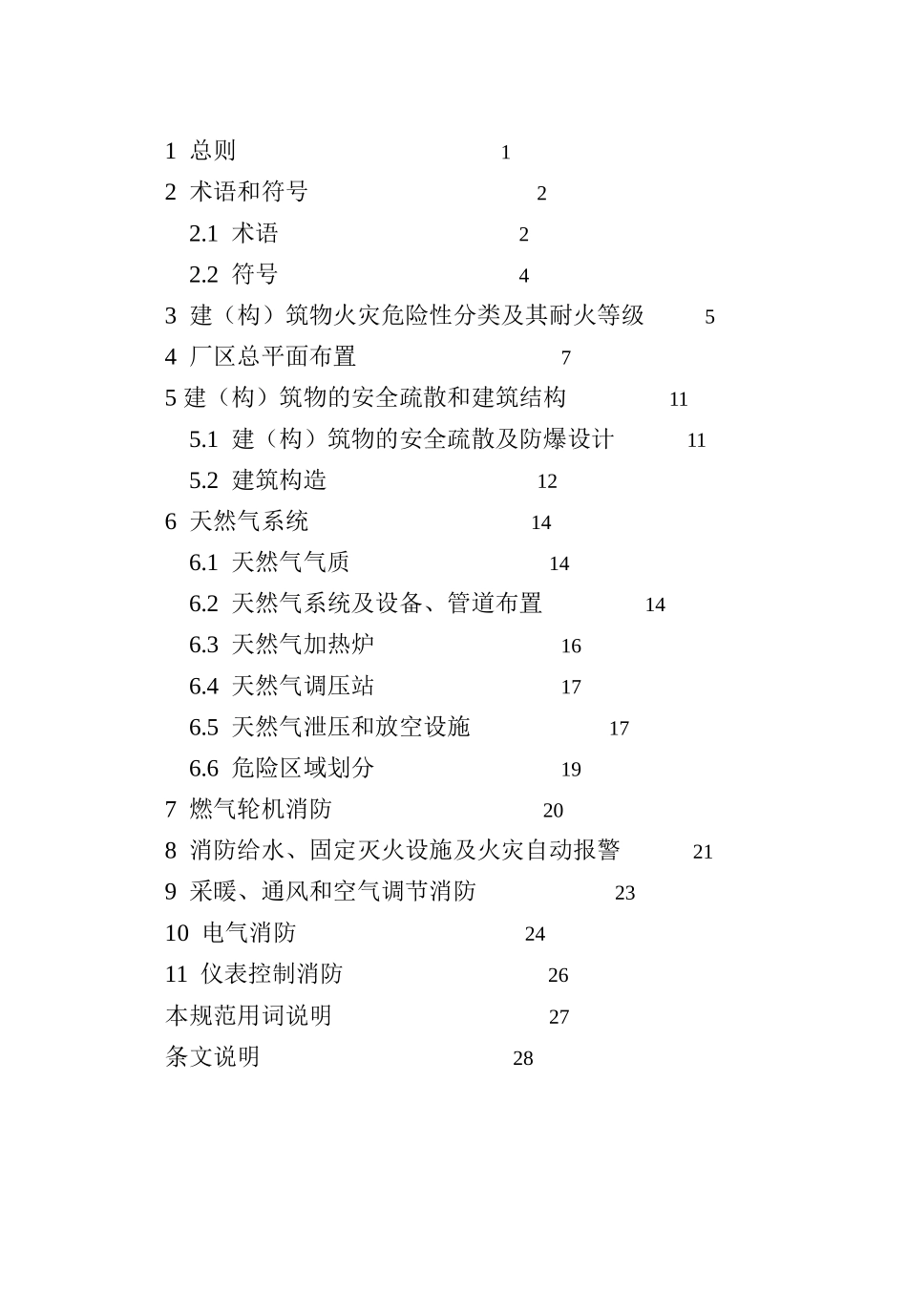 1 总则 1

2 术语和符号 2

2.1 术语 2

2.2 符号 4

3 建（构）筑物火灾危险性分类及其耐火等级 5

4 厂区总平面布置 7

5 建（构）筑物的安全疏散和建筑结构 11

5.1 建（构）筑物的安全疏散及防爆设计 11

5.2 建筑构造 12

6 天然气系统 14

6.1 天然气气质 14

6.2 天然气系统及设备、管道布置 14

6.3 天然气加热炉 16

6.4 天然气调压站 17

6.5 天然气泄压和放空设施 17

6.6 危险区域划分 19

7 燃气轮机消防 20

8 消防给水、固定灭火设施及火灾自动报警 21

9 采暖、通风和空气调节消防 23

10 电气消防 24

11 仪表控制消防 26

本规范用词说明 27

条文说明 28